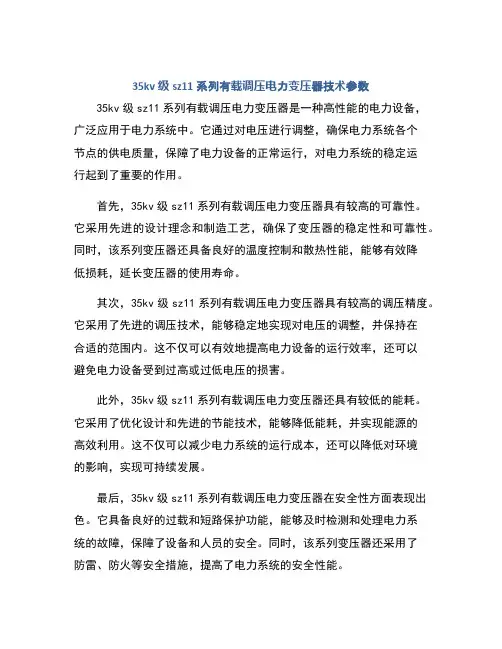 35kv 级 sz11 系列有载调压电力变压器技术参数

35kv 级 sz11 系列有载调压电力变压器是一种高性能的电力设备，广泛应用于电力系统中。它通过对电压进行调整，确保电力系统各个节点的供电质量，保障了电力设备的正常运行，对电力系统的稳定运行起到了重要的作用。

首先，35kv 级 sz11 系列有载调压电力变压器具有较高的可靠性。它采用先进的设计理念和制造工艺，确保了变压器的稳定性和可靠性。同时，该系列变压器还具备良好的温度控制和散热性能，能够有效降低损耗，延长变压器的使用寿命。

其次，35kv 级 sz11 系列有载调压电力变压器具有较高的调压精度。它采用了先进的调压技术，能够稳定地实现对电压的调整，并保持在合适的范围内。这不仅可以有效地提高电力设备的运行效率，还可以避免电力设备受到过高或过低电压的损害。

此外，35kv 级 sz11 系列有载调压电力变压器还具有较低的能耗。它采用了优化设计和先进的节能技术，能够降低能耗，并实现能源的高效利用。这不仅可以减少电力系统的运行成本，还可以降低对环境的影响，实现可持续发展。

最后，35kv 级 sz11 系列有载调压电力变压器在安全性方面表现出色。它具备良好的过载和短路保护功能，能够及时检测和处理电力系统的故障，保障了设备和人员的安全。同时，该系列变压器还采用了防雷、防火等安全措施，提高了电力系统的安全性能。